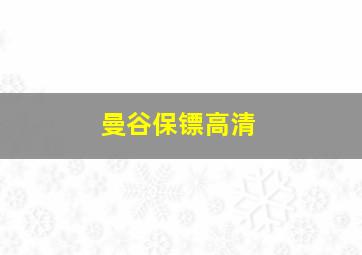 曼谷保镖高清